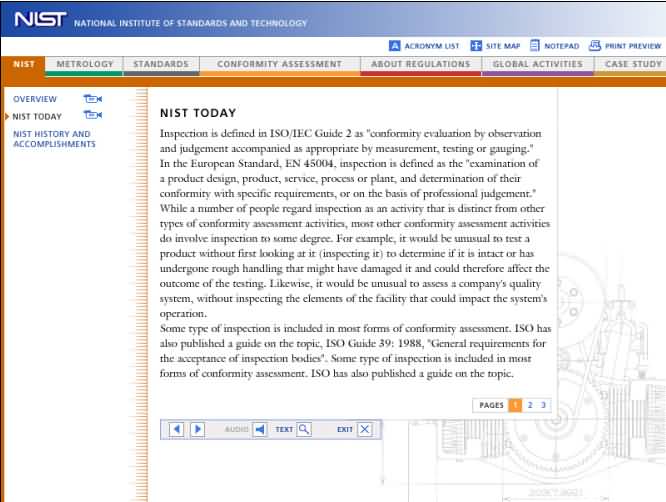 NIST NATIONAL INSTITUTE OF STANDARDS AND TECHNOLOGY

ACRONYM LIST SITE MAP NOTEPAD PRINT PREVIEW

NIST METROLOGY STANDARDS CONFORMITY ASSESSMENT ABOUT REGULATIONS GLOBAL ACTIVITIES CASE STUDY

OVERVIEW
NIST TODAY
NIST HISTORY AND ACCOMPLISHMENTS

NIST TODAY

Inspection is defined in ISO/IEC Guide 2 as "conformity evaluation by observation and judgement accompanied as appropriate by measurement, testing or gauging."
In the European Standard, EN 45004, inspection is defined as the "examination of a product design, product, service, process or plant, and determination of their conformity with specific requirements, or on the basis of professional judgement."
While a number of people regard inspection as an activity that is distinct from other types of conformity assessment activities, most other conformity assessment activities do involve inspection to some degree. For example, it would be unusual to test a product without first looking at it (inspecting it) to determine if it is intact or has undergone rough handling that might have damaged it and could therefore affect the outcome of the testing. Likewise, it would be unusual to assess a company's quality system, without inspecting the elements of the facility that could impact the system's operation.
Some type of inspection is included in most forms of conformity assessment. ISO has also published a guide on the topic, ISO Guide 39: 1988, "General requirements for the acceptance of inspection bodies". Some type of inspection is included in most forms of conformity assessment. ISO has also published a guide on the topic.

PAGES 1 2 3

AUDIO TEXT EXIT